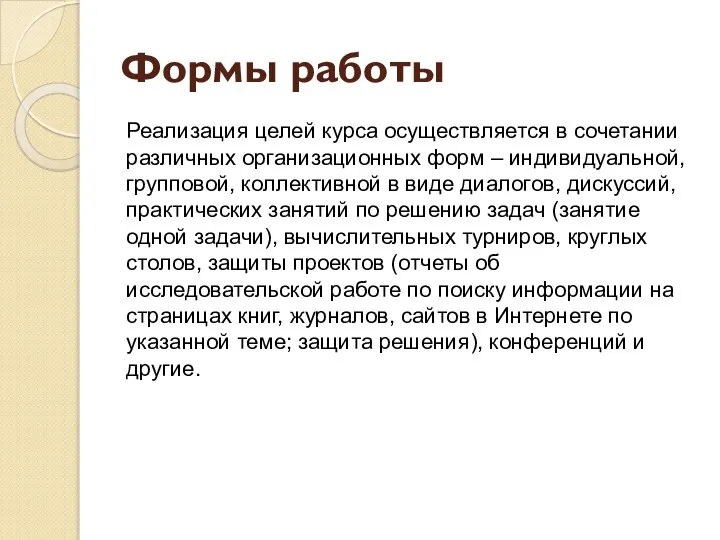 Формы работы

Реализация целей курса осуществляется в сочетании различных организационных форм – индивидуальной, групповой, коллективной в виде диалогов, дискуссий, практических занятий по решению задач (занятие одной задачи), вычислительных турниров, круглых столов, защиты проектов (отчеты об исследовательской работе по поиску информации на страницах книг, журналов, сайтов в Интернете по указанной теме; защита решения), конференций и другие.